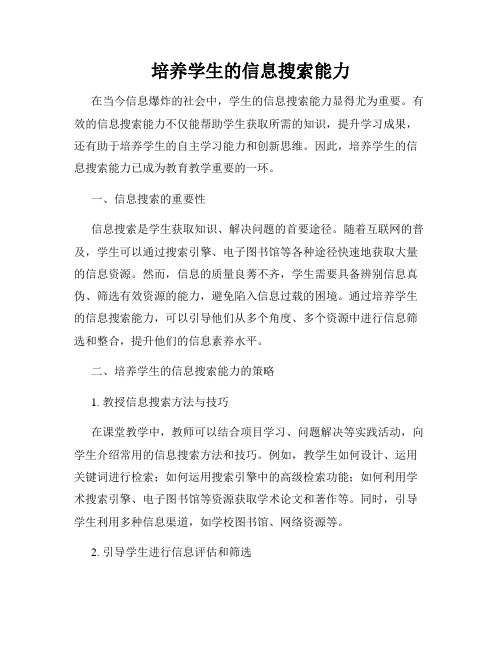 培养学生的信息搜索能力

在当今信息爆炸的社会中，学生的信息搜索能力显得尤为重要。有效的信息搜索能力不仅能帮助学生获取所需的知识，提升学习成果，还有助于培养学生的自主学习能力和创新思维。因此，培养学生的信息搜索能力已成为教育教学重要的一环。

一、信息搜索的重要性

信息搜索是学生获取知识、解决问题的首要途径。随着互联网的普及，学生可以通过搜索引擎、电子图书馆等各种途径快速地获取大量的信息资源。然而，信息的质量良莠不齐，学生需要具备辨别信息真伪、筛选有效资源的能力，避免陷入信息过载的困境。通过培养学生的信息搜索能力，可以引导他们从多个角度、多个资源中进行信息筛选和整合，提升他们的信息素养水平。

二、培养学生的信息搜索能力的策略

1. 教授信息搜索方法与技巧

在课堂教学中，教师可以结合项目学习、问题解决等实践活动，向学生介绍常用的信息搜索方法和技巧。例如，教学生如何设计、运用关键词进行检索；如何运用搜索引擎中的高级检索功能；如何利用学术搜索引擎、电子图书馆等资源获取学术论文和著作等。同时，引导学生利用多种信息渠道，如学校图书馆、网络资源等。

2. 引导学生进行信息评估和筛选